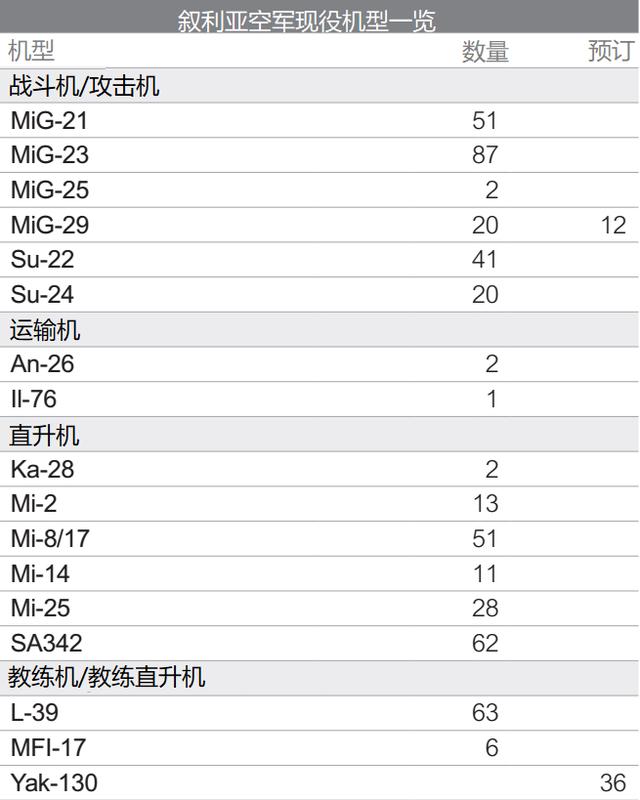 叙利亚空军现役机型一览

| 机型 | 数量 | 预订 |
|---|---|---|
| 战斗机/攻击机 | | |
| MiG-21 | 51 | |
| MiG-23 | 87 | |
| MiG-25 | 2 | |
| MiG-29 | 20 | 12 |
| Su-22 | 41 | |
| Su-24 | 20 | |
| 运输机 | | |
| An-26 | 2 | |
| Il-76 | 1 | |
| 直升机 | | |
| Ka-28 | 2 | |
| Mi-2 | 13 | |
| Mi-8/17 | 51 | |
| Mi-14 | 11 | |
| Mi-25 | 28 | |
| SA342 | 62 | |
| 教练机/教练直升机 | | |
| L-39 | 63 | |
| MFI-17 | 6 | |
| Yak-130 | | 36 |